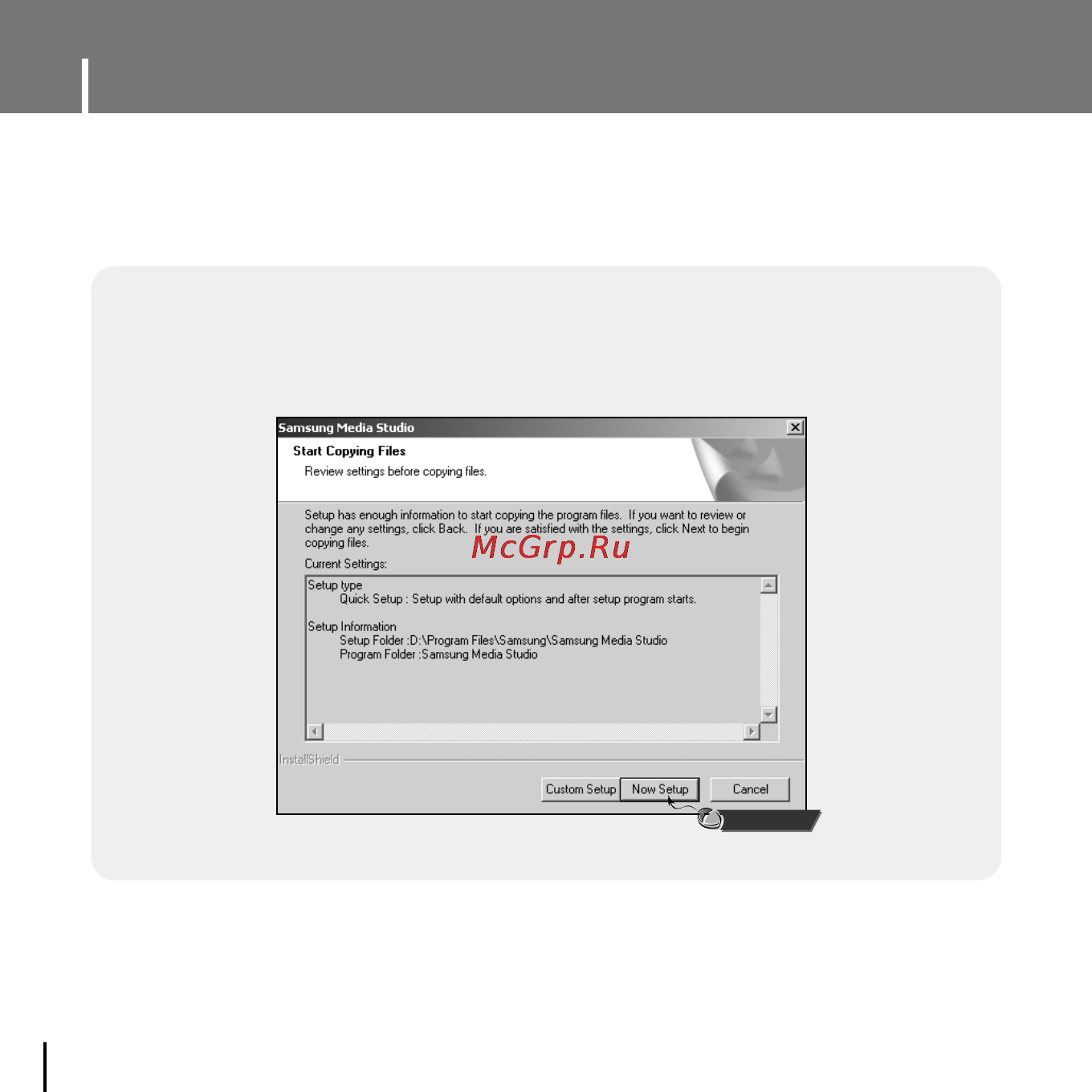 Samsung Media Studio

Start Copying Files

Review settings before copying files.

Setup has enough information to start copying the program files. If you want to review or change any settings, click Back. If you are satisfied with the settings, click Next to begin copying files.

McGrp.Ru

Current Settings:

Setup type
Quick Setup : Setup with default options and after setup program starts.

Setup Information
Setup Folder :D:\Program Files\Samsung\Samsung Media Studio
Program Folder :Samsung Media Studio

InstallShield

Custom Setup Now Setup Cancel